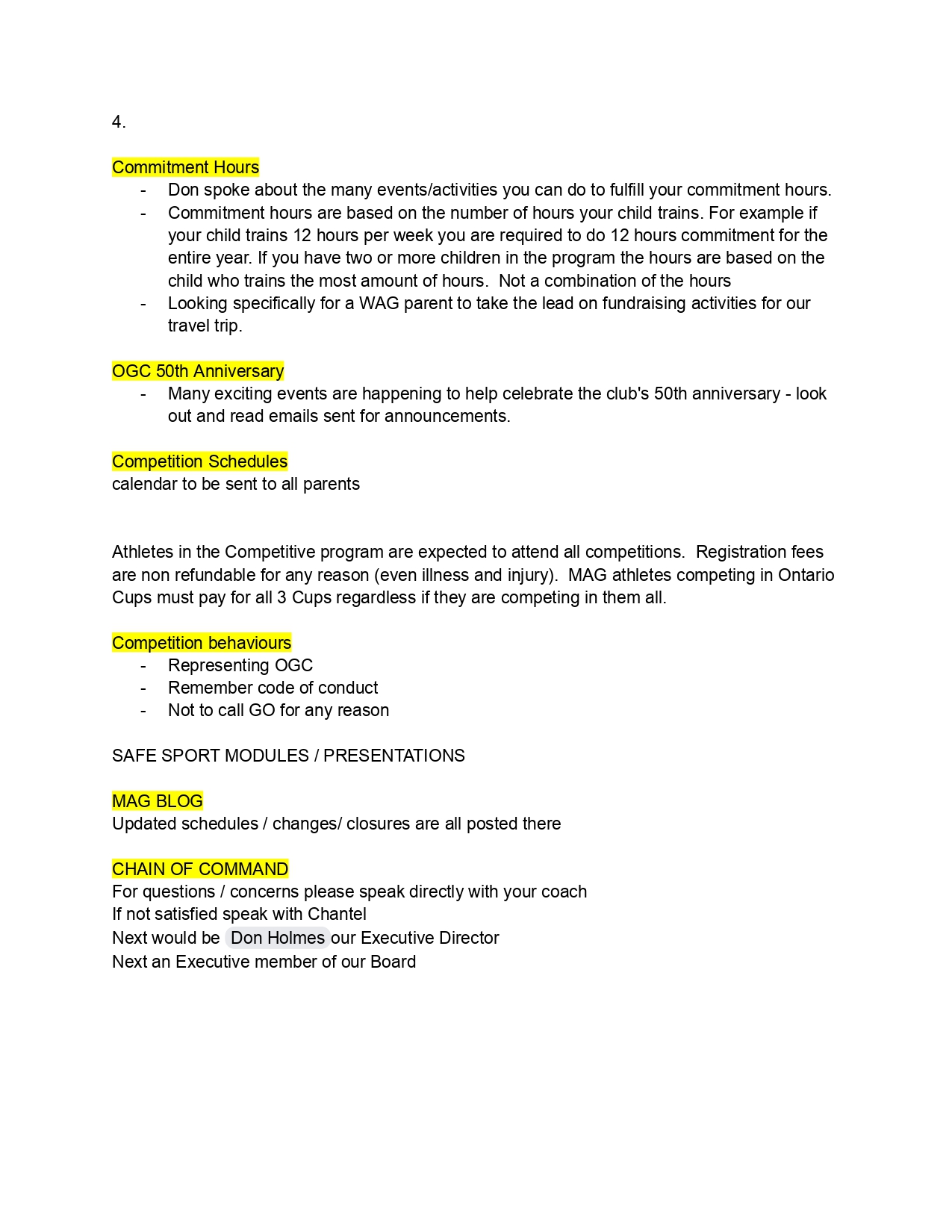 4.

Commitment Hours

- Don spoke about the many events/activities you can do to fulfill your commitment hours.
- Commitment hours are based on the number of hours your child trains. For example if your child trains 12 hours per week you are required to do 12 hours commitment for the entire year. If you have two or more children in the program the hours are based on the child who trains the most amount of hours. Not a combination of the hours
- Looking specifically for a WAG parent to take the lead on fundraising activities for our travel trip.

OGC 50th Anniversary

- Many exciting events are happening to help celebrate the club's 50th anniversary - look out and read emails sent for announcements.

Competition Schedules
calendar to be sent to all parents

Athletes in the Competitive program are expected to attend all competitions. Registration fees are non refundable for any reason (even illness and injury). MAG athletes competing in Ontario Cups must pay for all 3 Cups regardless if they are competing in them all.

Competition behaviours

- Representing OGC
- Remember code of conduct
- Not to call GO for any reason

SAFE SPORT MODULES / PRESENTATIONS

MAG BLOG
Updated schedules / changes/ closures are all posted there

CHAIN OF COMMAND
For questions / concerns please speak directly with your coach
If not satisfied speak with Chantel
Next would be Don Holmes our Executive Director
Next an Executive member of our Board